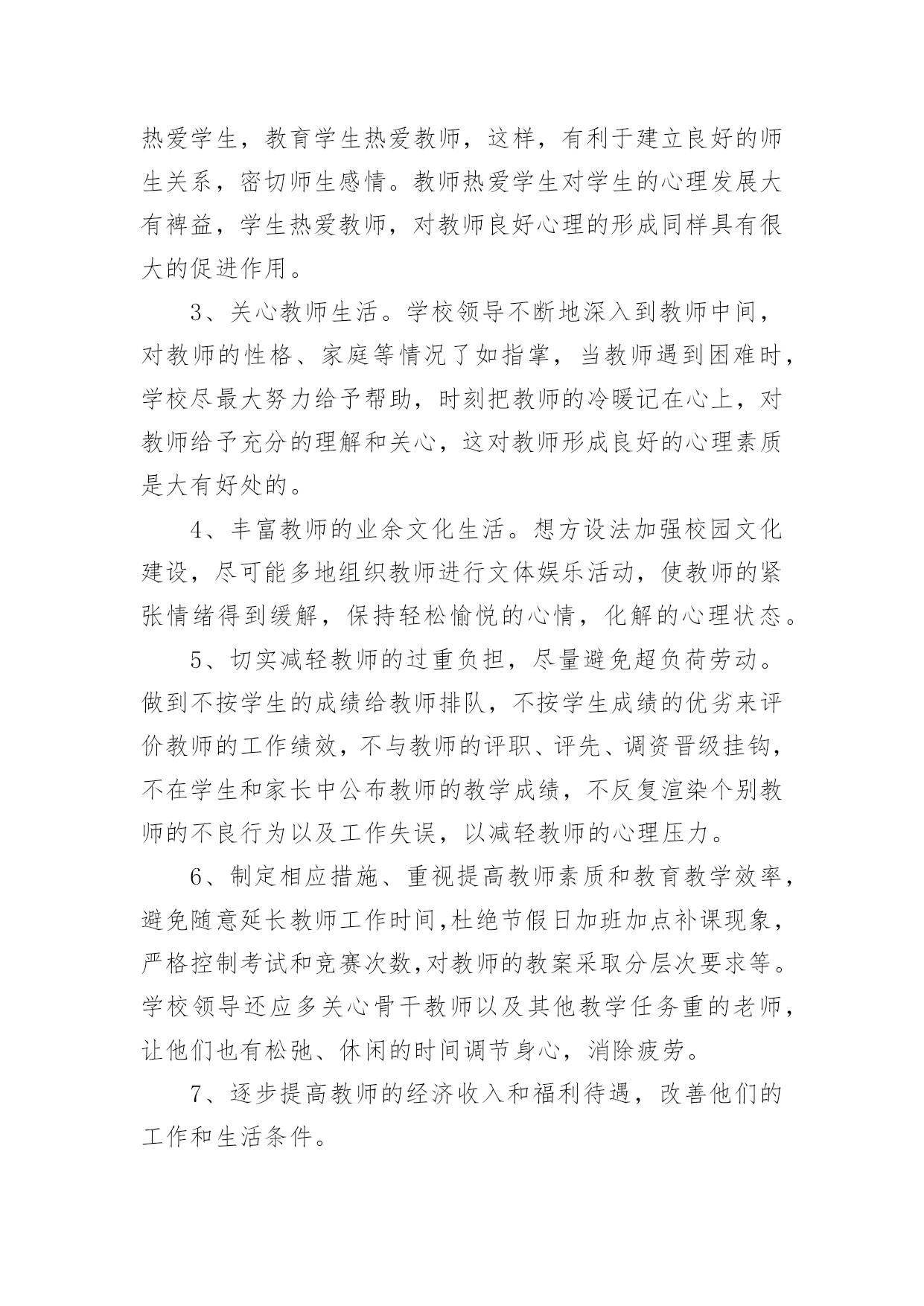 热爱学生，教育学生热爱教师，这样，有利于建立良好的师生关系，密切师生感情。教师热爱学生对学生的心理发展大有裨益，学生热爱教师，对教师良好心理的形成同样具有很大的促进作用。

3、关心教师生活。学校领导不断地深入到教师中间，对教师的性格、家庭等情况了如指掌，当教师遇到困难时，学校尽最大努力给予帮助，时刻把教师的冷暖记在心上，对教师给予充分的理解和关心，这对教师形成良好的心理素质是大有好处的。

4、丰富教师的业余文化生活。想方设法加强校园文化建设，尽可能多地组织教师进行文体娱乐活动，使教师的紧张情绪得到缓解，保持轻松愉悦的心情，化解的心理状态。

5、切实减轻教师的过重负担，尽量避免超负荷劳动。做到不按学生的成绩给教师排队，不按学生成绩的优劣来评价教师的工作绩效，不与教师的评职、评先、调资晋级挂钩，不在学生和家长中公布教师的教学成绩，不反复渲染个别教师的不良行为以及工作失误，以减轻教师的心理压力。

6、制定相应措施、重视提高教师素质和教育教学效率，避免随意延长教师工作时间,杜绝节假日加班加点补课现象，严格控制考试和竞赛次数,对教师的教案采取分层次要求等。学校领导还应多关心骨干教师以及其他教学任务重的老师，让他们也有松弛、休闲的时间调节身心，消除疲劳。

7、逐步提高教师的经济收入和福利待遇，改善他们的工作和生活条件。